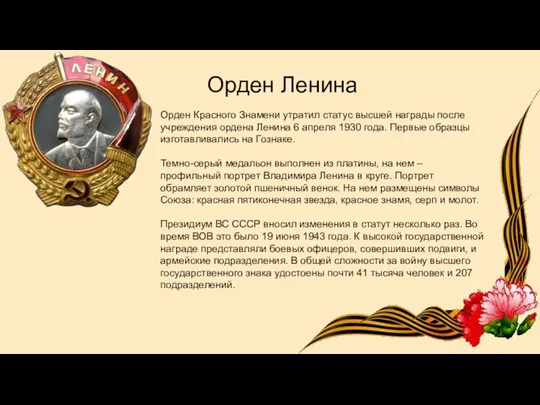 ЛЕНИН

Орден Ленина

Орден Красного Знамени утратил статус высшей награды после учреждения ордена Ленина 6 апреля 1930 года. Первые образцы изготавливались на Гознаке.

Темно-серый медальон выполнен из платины, на нем – профильный портрет Владимира Ленина в круге. Портрет обрамляет золотой пшеничный венок. На нем размещены символы Союза: красная пятиконечная звезда, красное знамя, серп и молот.

Президиум ВС СССР вносил изменения в статут несколько раз. Во время ВОВ это было 19 июня 1943 года. К высокой государственной награде представляли боевых офицеров, совершивших подвиги, и армейские подразделения. В общей сложности за войну высшего государственного знака удостоены почти 41 тысяча человек и 207 подразделений.